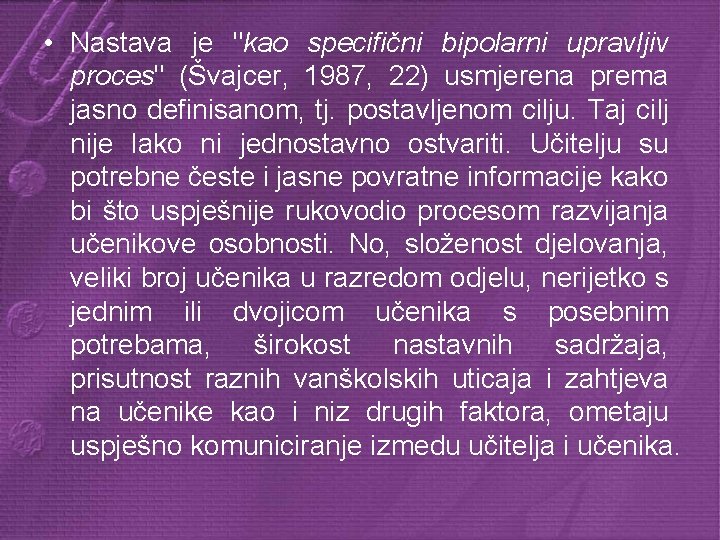 • Nastava je "kao specifični bipolarni upravljiv proces" (Švajcer, 1987, 22) usmjerena prema jasno definisanom, tj. postavljenom cilju. Taj cilj nije lako ni jednostavno ostvariti. Učitelju su potrebne česte i jasne povratne informacije kako bi što uspješnije rukovodio procesom razvijanja učenikove osobnosti. No, složenost djelovanja, veliki broj učenika u razredom odjelu, nerijetko s jednim ili dvojicom učenika s posebnim potrebama, širokost nastavnih sadržaja, prisutnost raznih vanškolskih uticaja i zahtjeva na učenike kao i niz drugih faktora, ometaju uspješno komuniciranje izmedu učitelja i učenika.